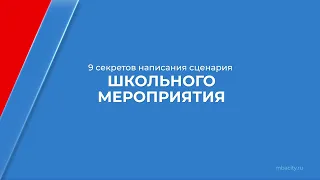 9 секретов написания сценария
ШКОЛЬНОГО
МЕРОПРИЯТИЯ

mbacity.ru